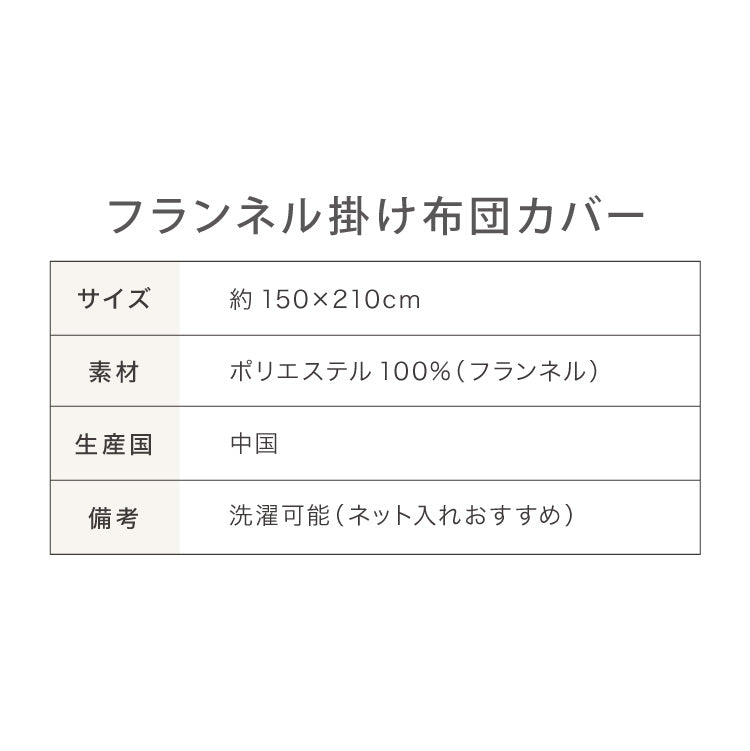 フランネル掛け布団カバー

| サイズ | 約 150×210cm |
|---|---|
| 素材 | ポリエステル 100%（フランネル） |
| 生産国 | 中国 |
| 備考 | 洗濯可能（ネット入れおすすめ） |